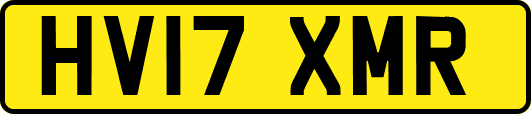 HV17 XMR